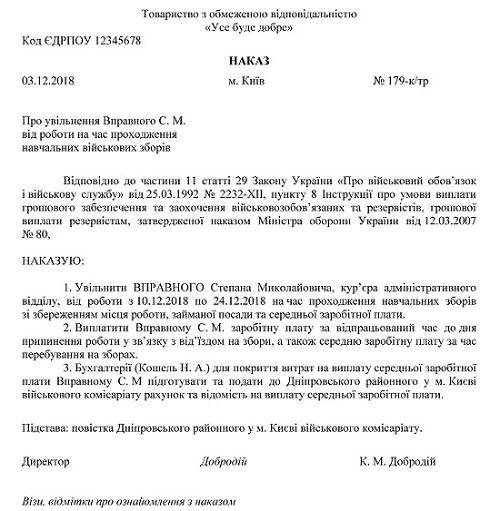 Товариство з обмеженою відповідальністю
«Усе буде добре»

Код ЄДРПОУ 12345678

НАКАЗ

03.12.2018 м. Київ № 179-к/тр

Про увільнення Вправного С. М.
від роботи на час проходження
навчальних військових зборів

Відповідно до частини 11 статті 29 Закону України «Про військовий обов'язок і військову службу» від 25.03.1992 № 2232-XII, пункту 8 Інструкції про умови виплати грошового забезпечення та заохочення військовозобов'язаних та резервістів, грошової виплати резервістам, затвердженої наказом Міністра оборони України від 12.03.2007 № 80,

НАКАЗУЮ:

1. Увільнити ВПРАВНОГО Степана Миколайовича, кур'єра адміністративного відділу, від роботи з 10.12.2018 по 24.12.2018 на час проходження навчальних зборів зі збереженням місця роботи, займаної посади та середньої заробітної плати.
2. Виплатити Вправному С. М. заробітну плату за відпрацьований час до дня припинення роботи у зв'язку з від'їздом на збори, а також середню заробітну плату за час перебування на зборах.
3. Бухгалтерії (Кошель Н. А.) для покриття витрат на виплату середньої заробітної плати Вправному С. М підготувати та подати до Дніпровського районного у м. Києві військового комісаріату рахунок та відомість на виплату середньої заробітної плати.

Підстава: повістка Дніпровського районного у м. Києві військового комісаріату.

Директор Добродій К. М. Добродій

Візи, відмітки про ознайомлення з наказом